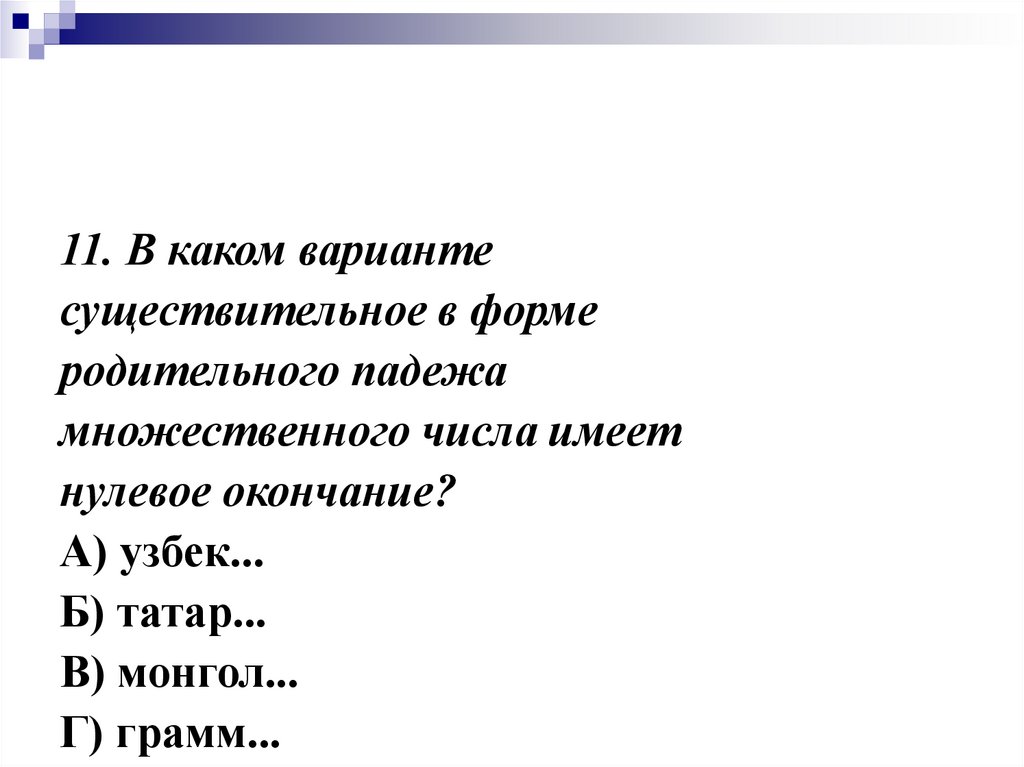 11. В каком варианте существительное в форме родительного падежа множественного числа имеет нулевое окончание?

А) узбек...
Б) татар...
В) монгол...
Г) грамм...